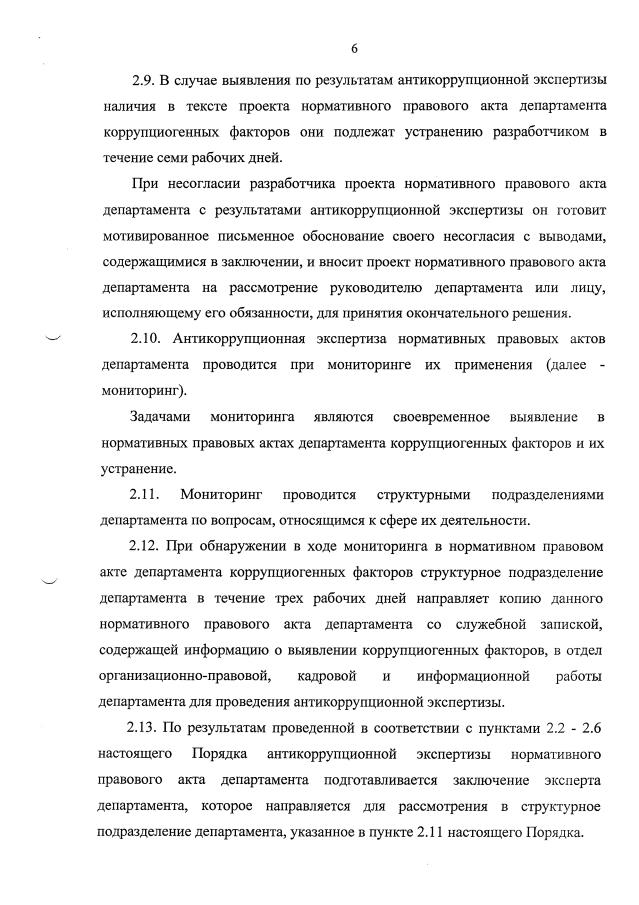 6

2.9. В случае выявления по результатам антикоррупционной экспертизы наличия в тексте проекта нормативного правового акта департамента коррупциогенных факторов они подлежат устранению разработчиком в течение семи рабочих дней.

При несогласии разработчика проекта нормативного правового акта департамента с результатами антикоррупционной экспертизы он готовит мотивированное письменное обоснование своего несогласия с выводами, содержащимися в заключении, и вносит проект нормативного правового акта департамента на рассмотрение руководителю департамента или лицу, исполняющему его обязанности, для принятия окончательного решения.

2.10. Антикоррупционная экспертиза нормативных правовых актов департамента проводится при мониторинге их применения (далее - мониторинг).

Задачами мониторинга являются своевременное выявление в нормативных правовых актах департамента коррупциогенных факторов и их устранение.

2.11. Мониторинг проводится структурными подразделениями департамента по вопросам, относящимся к сфере их деятельности.

2.12. При обнаружении в ходе мониторинга в нормативном правовом акте департамента коррупциогенных факторов структурное подразделение департамента в течение трех рабочих дней направляет копию данного нормативного правового акта департамента со служебной запиской, содержащей информацию о выявлении коррупциогенных факторов, в отдел организационно-правовой, кадровой и информационной работы департамента для проведения антикоррупционной экспертизы.

2.13. По результатам проведенной в соответствии с пунктами 2.2 - 2.6 настоящего Порядка антикоррупционной экспертизы нормативного правового акта департамента подготавливается заключение эксперта департамента, которое направляется для рассмотрения в структурное подразделение департамента, указанное в пункте 2.11 настоящего Порядка.